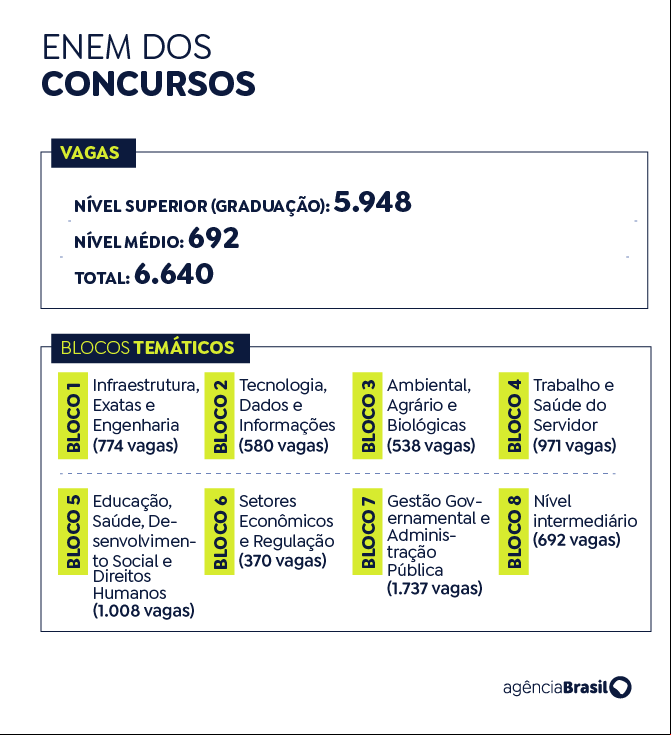 ENEM DOS
CONCURSOS

VAGAS

NÍVEL SUPERIOR (GRADUAÇÃO): 5.948
NÍVEL MÉDIO: 692
TOTAL: 6.640

BLOCOS TEMÁTICOS

BLOCO 1 Infraestrutura, Exatas e Engenharia (774 vagas)

BLOCO 2 Tecnologia, Dados e Informações (580 vagas)

BLOCO 3 Ambiental, Agrário e Biológicas (538 vagas)

BLOCO 4 Trabalho e Saúde do Servidor (971 vagas)

BLOCO 5 Educação, Saúde, Desenvolvimento Social e Direitos Humanos (1.008 vagas)

BLOCO 6 Setores Econômicos e Regulação (370 vagas)

BLOCO 7 Gestão Governamental e Administração Pública (1.737 vagas)

BLOCO 8 Nível intermediário (692 vagas)

agênciaBrasil